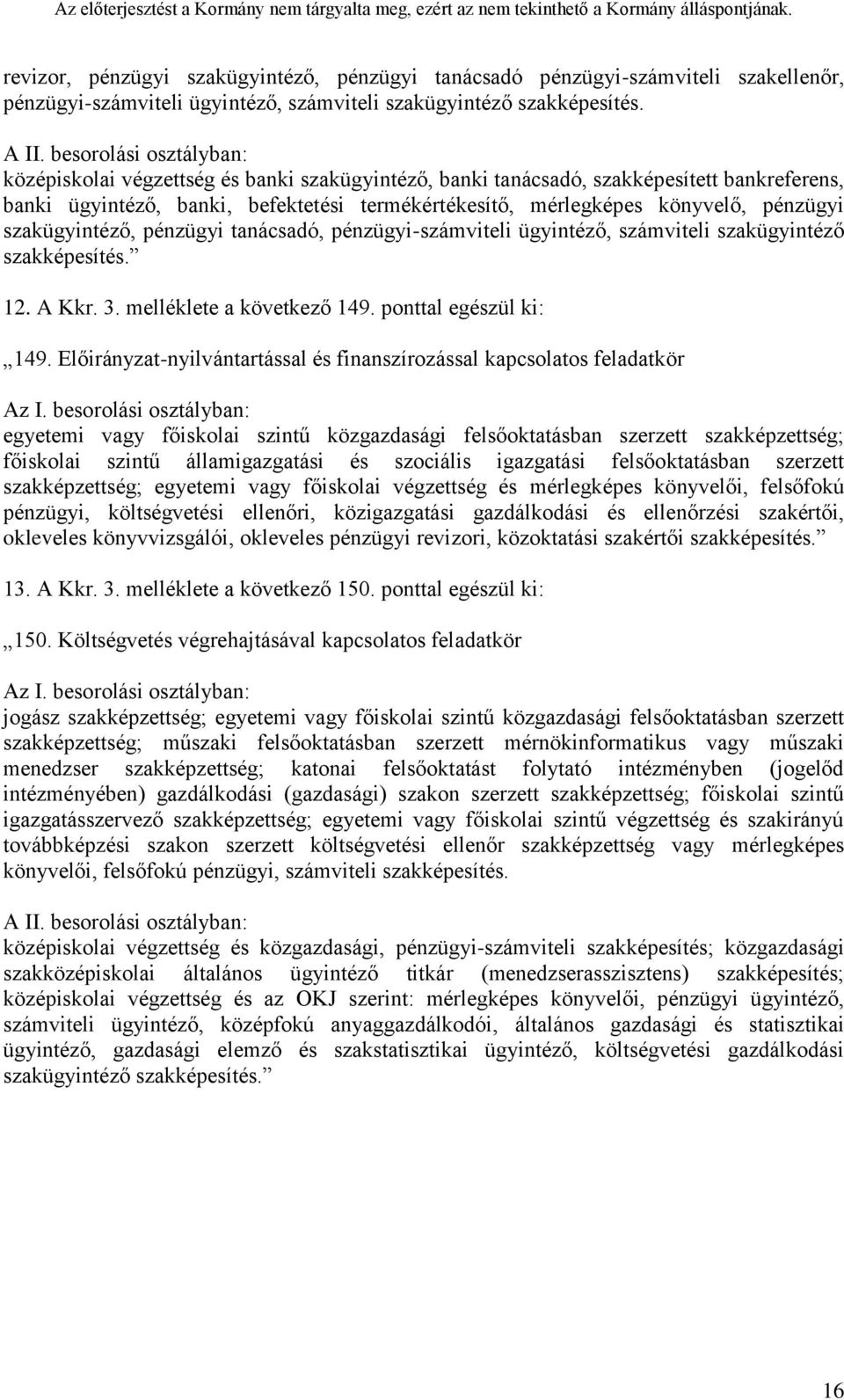 Az előterjesztést a Kormány nem tárgyalta meg, ezért az nem tekinthető a Kormány álláspontjának.

revizor, pénzügyi szakügyintéző, pénzügyi tanácsadó pénzügyi-számviteli szakellenőr, pénzügyi-számviteli ügyintéző, számviteli szakügyintéző szakképesítés.

A II. besorolási osztályban:
középiskolai végzettség és banki szakügyintéző, banki tanácsadó, szakképesített bankreferens, banki ügyintéző, banki, befektetési termékértékesítő, mérlegképes könyvelő, pénzügyi szakügyintéző, pénzügyi tanácsadó, pénzügyi-számviteli ügyintéző, számviteli szakügyintéző szakképesítés.”

12. A Kkr. 3. melléklete a következő 149. ponttal egészül ki:

„149. Előirányzat-nyilvántartással és finanszírozással kapcsolatos feladatkör

Az I. besorolási osztályban:
egyetemi vagy főiskolai szintű közgazdasági felsőoktatásban szerzett szakképzettség; főiskolai szintű államigazgatási és szociális igazgatási felsőoktatásban szerzett szakképzettség; egyetemi vagy főiskolai végzettség és mérlegképes könyvelői, felsőfokú pénzügyi, költségvetési ellenőri, közigazgatási gazdálkodási és ellenőrzési szakértői, okleveles könyvvizsgálói, okleveles pénzügyi revizori, közoktatási szakértői szakképesítés.”

13. A Kkr. 3. melléklete a következő 150. ponttal egészül ki:

„150. Költségvetés végrehajtásával kapcsolatos feladatkör

Az I. besorolási osztályban:
jogász szakképzettség; egyetemi vagy főiskolai szintű közgazdasági felsőoktatásban szerzett szakképzettség; műszaki felsőoktatásban szerzett mérnökinformatikus vagy műszaki menedzser szakképzettség; katonai felsőoktatást folytató intézményben (jogelőd intézményében) gazdálkodási (gazdasági) szakon szerzett szakképzettség; főiskolai szintű igazgatásszervező szakképzettség; egyetemi vagy főiskolai szintű végzettség és szakirányú továbbképzési szakon szerzett költségvetési ellenőr szakképzettség vagy mérlegképes könyvelői, felsőfokú pénzügyi, számviteli szakképesítés.

A II. besorolási osztályban:
középiskolai végzettség és közgazdasági, pénzügyi-számviteli szakképesítés; közgazdasági szakközépiskolai általános ügyintéző titkár (menedzserasszisztens) szakképesítés; középiskolai végzettség és az OKJ szerint: mérlegképes könyvelői, pénzügyi ügyintéző, számviteli ügyintéző, középfokú anyaggazdálkodói, általános gazdasági és statisztikai ügyintéző, gazdasági elemző és szakstatisztikai ügyintéző, költségvetési gazdálkodási szakügyintéző szakképesítés.”

16